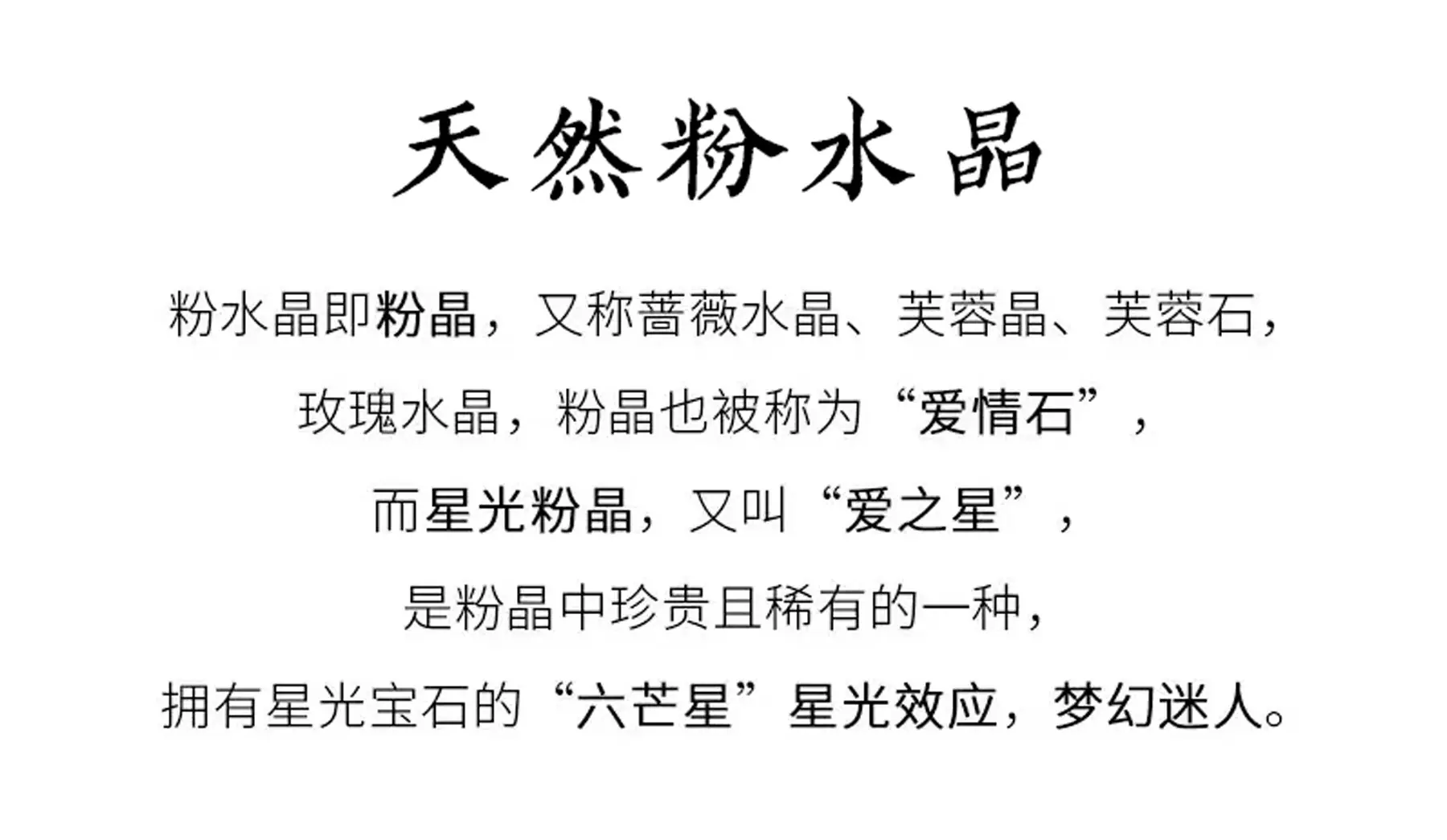 天然粉水晶

粉水晶即粉晶，又称蔷薇水晶、芙蓉晶、芙蓉石，

玫瑰水晶，粉晶也被称为“爱情石”，

而星光粉晶，又叫“爱之星”，

是粉晶中珍贵且稀有的一种，

拥有星光宝石的“六芒星”星光效应，梦幻迷人。